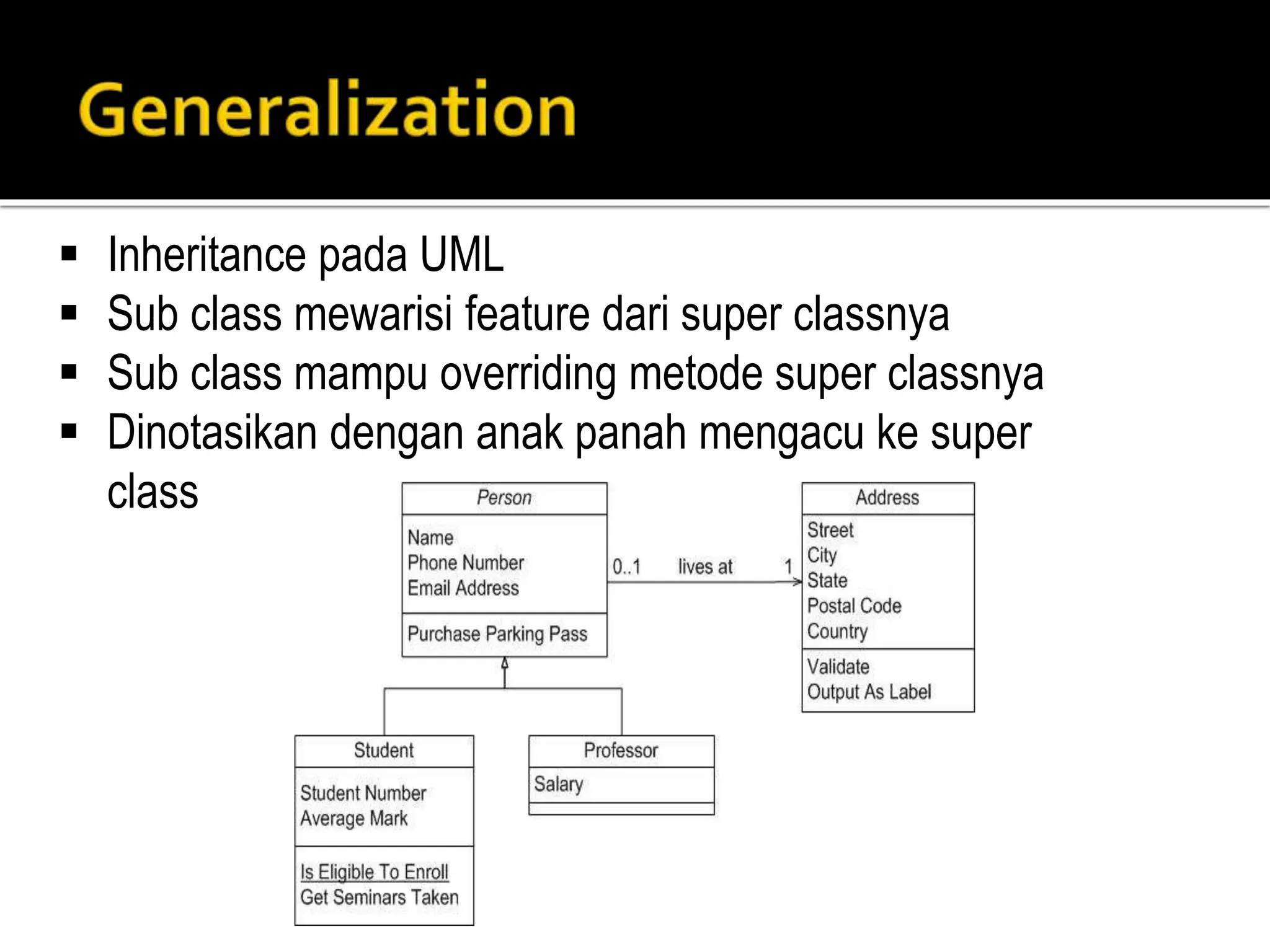 Generalization

▪ Inheritance pada UML
▪ Sub class mewarisi feature dari super classnya
▪ Sub class mampu overriding metode super classnya
▪ Dinotasikan dengan anak panah mengacu ke super class

Person
Name
Phone Number
Email Address
Purchase Parking Pass

0..1 lives at 1

Address
Street
City
State
Postal Code
Country
Validate
Output As Label

Student
Student Number
Average Mark
Is Eligible To Enroll
Get Seminars Taken

Professor
Salary